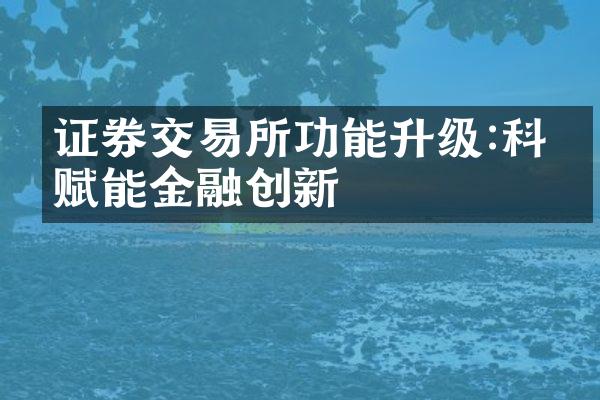 证券交易所功能升级:科赋能金融创新